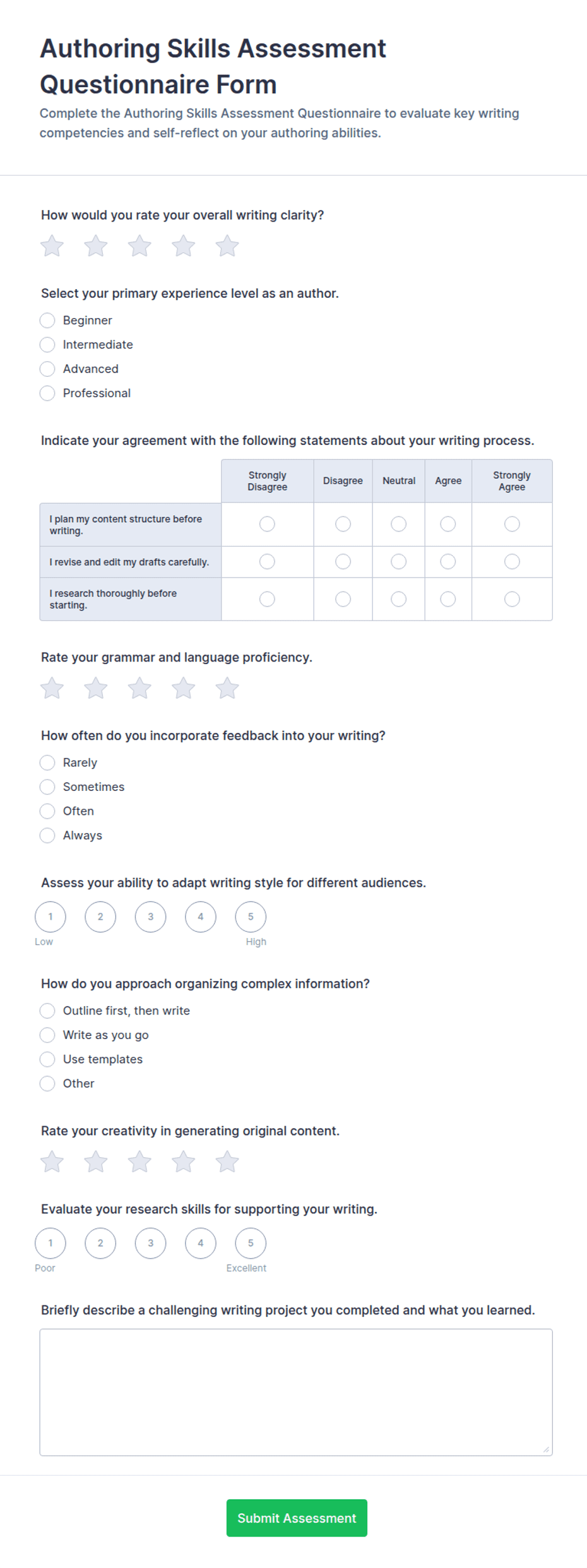 Authoring Skills Assessment Questionnaire Form

Complete the Authoring Skills Assessment Questionnaire to evaluate key writing competencies and self-reflect on your authoring abilities.

How would you rate your overall writing clarity?

Select your primary experience level as an author.

Beginner
Intermediate
Advanced
Professional

Indicate your agreement with the following statements about your writing process.

| | Strongly Disagree | Disagree | Neutral | Agree | Strongly Agree |
|---|---|---|---|---|---|
| I plan my content structure before writing. | | | | | |
| I revise and edit my drafts carefully. | | | | | |
| I research thoroughly before starting. | | | | | |

Rate your grammar and language proficiency.

How often do you incorporate feedback into your writing?

Rarely
Sometimes
Often
Always

Assess your ability to adapt writing style for different audiences.

1 2 3 4 5
Low High

How do you approach organizing complex information?

Outline first, then write
Write as you go
Use templates
Other

Rate your creativity in generating original content.

Evaluate your research skills for supporting your writing.

1 2 3 4 5
Poor Excellent

Briefly describe a challenging writing project you completed and what you learned.

Submit Assessment